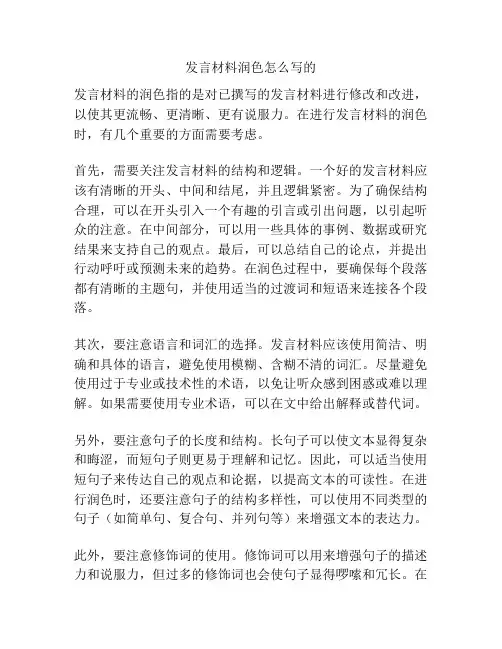 发言材料润色怎么写的

发言材料的润色指的是对已撰写的发言材料进行修改和改进，以使其更流畅、更清晰、更有说服力。在进行发言材料的润色时，有几个重要的方面需要考虑。

首先，需要关注发言材料的结构和逻辑。一个好的发言材料应该有清晰的开头、中间和结尾，并且逻辑紧密。为了确保结构合理，可以在开头引入一个有趣的引言或引出问题，以引起听众的注意。在中间部分，可以用一些具体的事例、数据或研究结果来支持自己的观点。最后，可以总结自己的论点，并提出行动呼吁或预测未来的趋势。在润色过程中，要确保每个段落都有清晰的主题句，并使用适当的过渡词和短语来连接各个段落。

其次，要注意语言和词汇的选择。发言材料应该使用简洁、明确和具体的语言，避免使用模糊、含糊不清的词汇。尽量避免使用过于专业或技术性的术语，以免让听众感到困惑或难以理解。如果需要使用专业术语，可以在文中给出解释或替代词。

另外，要注意句子的长度和结构。长句子可以使文本显得复杂和晦涩，而短句子则更易于理解和记忆。因此，可以适当使用短句子来传达自己的观点和论据，以提高文本的可读性。在进行润色时，还要注意句子的结构多样性，可以使用不同类型的句子（如简单句、复合句、并列句等）来增强文本的表达力。

此外，要注意修饰词的使用。修饰词可以用来增强句子的描述力和说服力，但过多的修饰词也会使句子显得啰嗦和冗长。在